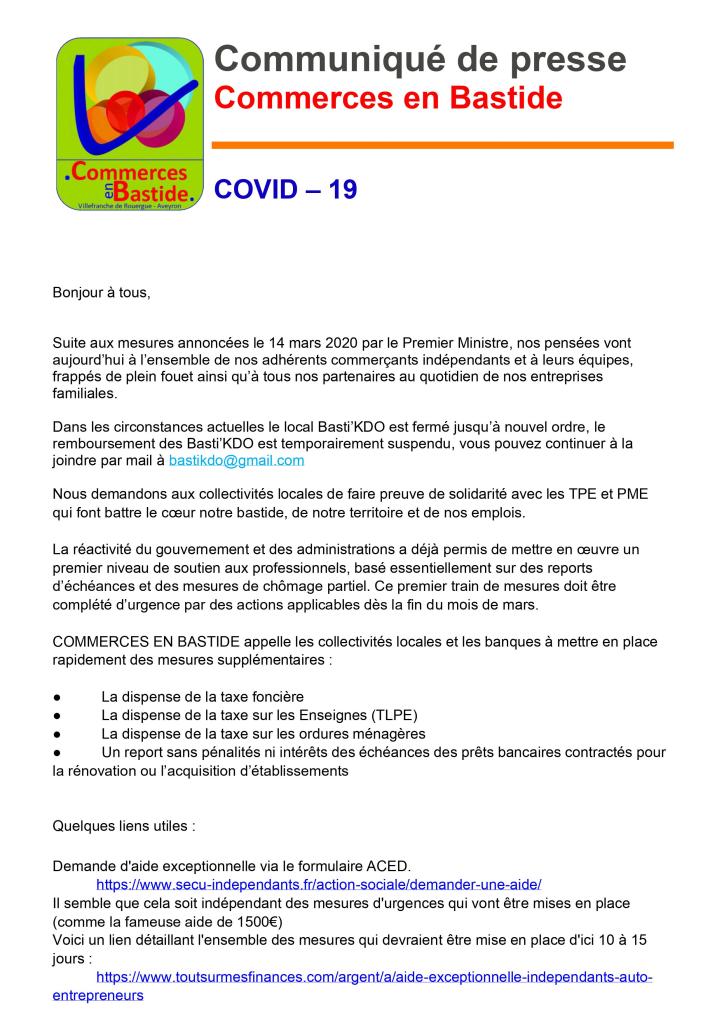 .Commerces en Bastide.
Villefranche de Rouergue - Aveyron

Communiqué de presse
Commerces en Bastide

COVID – 19

Bonjour à tous,

Suite aux mesures annoncées le 14 mars 2020 par le Premier Ministre, nos pensées vont aujourd'hui à l'ensemble de nos adhérents commerçants indépendants et à leurs équipes, frappés de plein fouet ainsi qu'à tous nos partenaires au quotidien de nos entreprises familiales.

Dans les circonstances actuelles le local Basti'KDO est fermé jusqu'à nouvel ordre, le remboursement des Basti'KDO est temporairement suspendu, vous pouvez continuer à la joindre par mail à bastikdo@gmail.com

Nous demandons aux collectivités locales de faire preuve de solidarité avec les TPE et PME qui font battre le cœur notre bastide, de notre territoire et de nos emplois.

La réactivité du gouvernement et des administrations a déjà permis de mettre en œuvre un premier niveau de soutien aux professionnels, basé essentiellement sur des reports d'échéances et des mesures de chômage partiel. Ce premier train de mesures doit être complété d'urgence par des actions applicables dès la fin du mois de mars.

COMMERCES EN BASTIDE appelle les collectivités locales et les banques à mettre en place rapidement des mesures supplémentaires :

● La dispense de la taxe foncière
● La dispense de la taxe sur les Enseignes (TLPE)
● La dispense de la taxe sur les ordures ménagères
● Un report sans pénalités ni intérêts des échéances des prêts bancaires contractés pour la rénovation ou l'acquisition d'établissements

Quelques liens utiles :

Demande d'aide exceptionnelle via le formulaire ACED.
https://www.secu-independants.fr/action-sociale/demander-une-aide/
Il semble que cela soit indépendant des mesures d'urgences qui vont être mises en place (comme la fameuse aide de 1500€)
Voici un lien détaillant l'ensemble des mesures qui devraient être mise en place d'ici 10 à 15 jours :
https://www.toutsurmesfinances.com/argent/a/aide-exceptionnelle-independants-auto-entrepreneurs